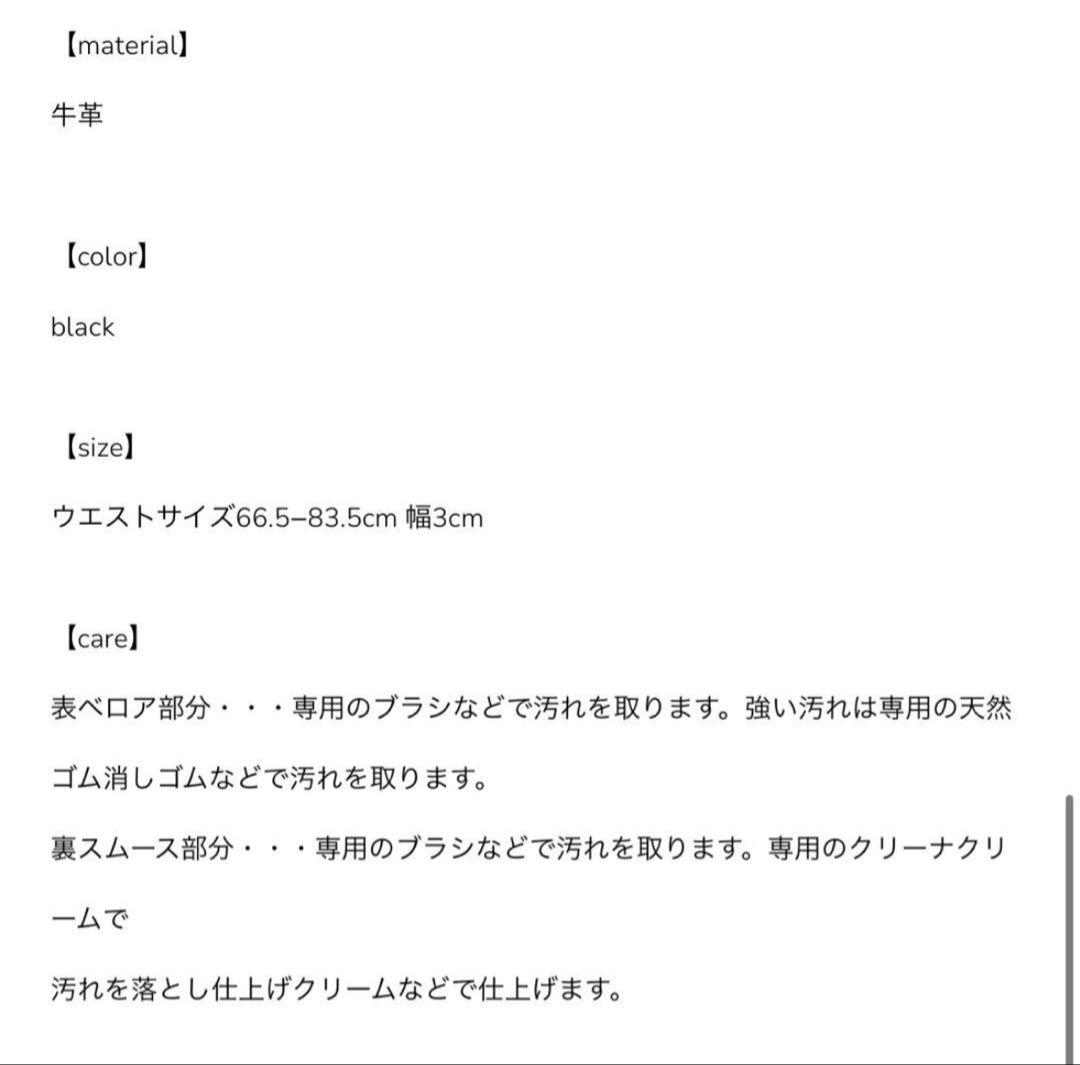 【material】

牛革

【color】

black

【size】

ウエストサイズ66.5–83.5cm 幅3cm

【care】

表ベロア部分・・・専用のブラシなどで汚れを取ります。強い汚れは専用の天然ゴム消しゴムなどで汚れを取ります。

裏スムース部分・・・専用のブラシなどで汚れを取ります。専用のクリーナクリームで

汚れを落とし仕上げクリームなどで仕上げます。